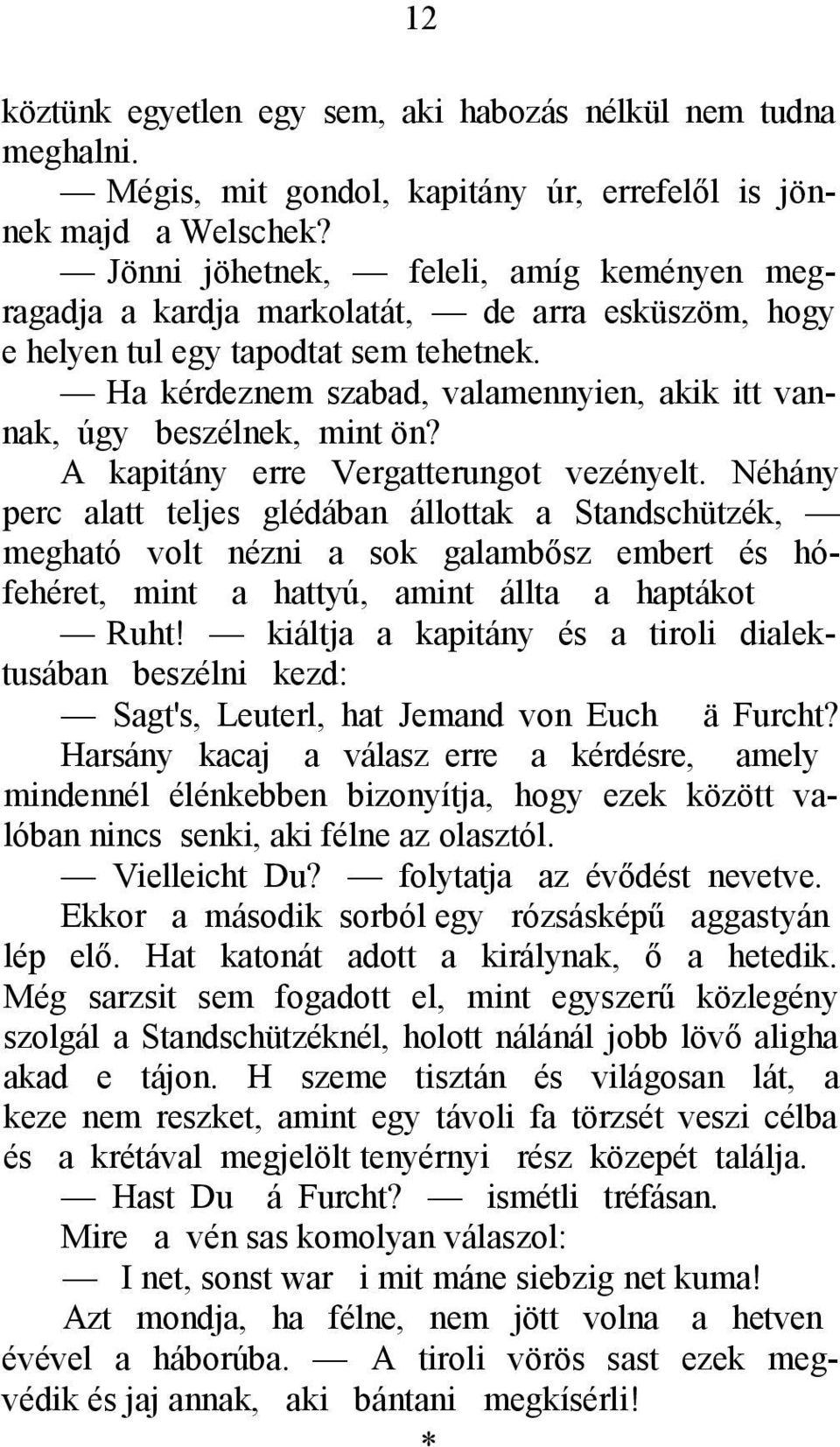 12

köztünk egyetlen egy sem, aki habozás nélkül nem tudna meghalni.

— Mégis, mit gondol, kapitány úr, errefelől is jönnek majd a Welschek?

— Jönni jöhetnek, — feleli, amíg keményen megragadja a kardja markolatát, — de arra esküszöm, hogy e helyen tul egy tapodtat sem tehetnek.

— Ha kérdeznem szabad, valamennyien, akik itt vannak, úgy beszélnek, mint ön?

A kapitány erre Vergatterungot vezényelt. Néhány perc alatt teljes glédában állottak a Standschützék, — megható volt nézni a sok galambősz embert és hófehéret, mint a hattyú, amint állta a haptákot

— Ruht! — kiáltja a kapitány és a tiroli dialektusában beszélni kezd:

— Sagt's, Leuterl, hat Jemand von Euch ä Furcht?

Harsány kacaj a válasz erre a kérdésre, amely mindennél élénkebben bizonyítja, hogy ezek között valóban nincs senki, aki félne az olasztól.

— Vielleicht Du? — folytatja az évődést nevetve.

Ekkor a második sorból egy rózsásképű aggastyán lép elő. Hat katonát adott a királynak, ő a hetedik. Még sarzsit sem fogadott el, mint egyszerű közlegény szolgál a Standschützéknél, holott nálánál jobb lövő aligha akad e tájon. H szeme tisztán és világosan lát, a keze nem reszket, amint egy távoli fa törzsét veszi célba és a krétával megjelölt tenyérnyi rész közepét találja.

— Hast Du á Furcht? — ismétli tréfásan.

Mire a vén sas komolyan válaszol:

— I net, sonst war i mit máne siebzig net kuma!

Azt mondja, ha félne, nem jött volna a hetven évével a háborúba. — A tiroli vörös sast ezek megvédik és jaj annak, aki bántani megkísérli!

*